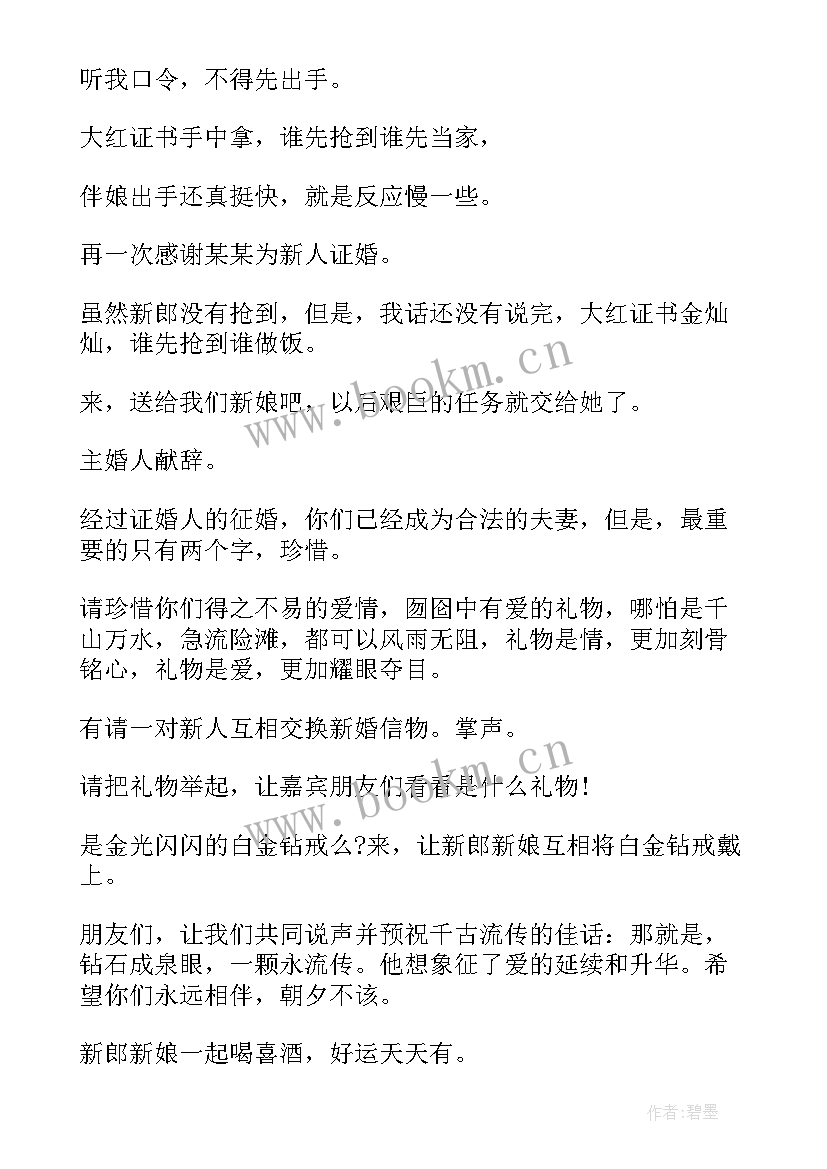 听我口令，不得先出手。

大红证书手中拿，谁先抢到谁先当家，

伴娘出手还真挺快，就是反应慢一些。

再一次感谢某某为新人证婚。

虽然新郎没有抢到，但是，我话还没有说完，大红证书金灿灿，谁先抢到谁做饭。

来，送给我们新娘吧，以后艰巨的任务就交给她了。

主婚人献辞。

经过证婚人的征婚，你们已经成为合法的夫妻，但是，最重要的只有两个字，珍惜。

请珍惜你们得之不易的爱情，囫囵中有爱的礼物，哪怕是千山万水，急流险滩，都可以风雨无阻，礼物是情，更加刻骨铭心，礼物是爱，更加耀眼夺目。

有请一对新人互相交换新婚信物。掌声。

请把礼物举起，让嘉宾朋友们看看是什么礼物！

是金光闪闪的白金钻戒么?来，让新郎新娘互相将白金钻戒戴上。

朋友们，让我们共同说声并预祝千古流传的佳话：那就是，钻石成泉眼，一颗永流传。他想象征了爱的延续和升华。希望你们永远相伴，朝夕不该。

新郎新娘一起喝喜酒，好运天天有。

www.bookm.cn

www.bookm.cn

作者:碧墨